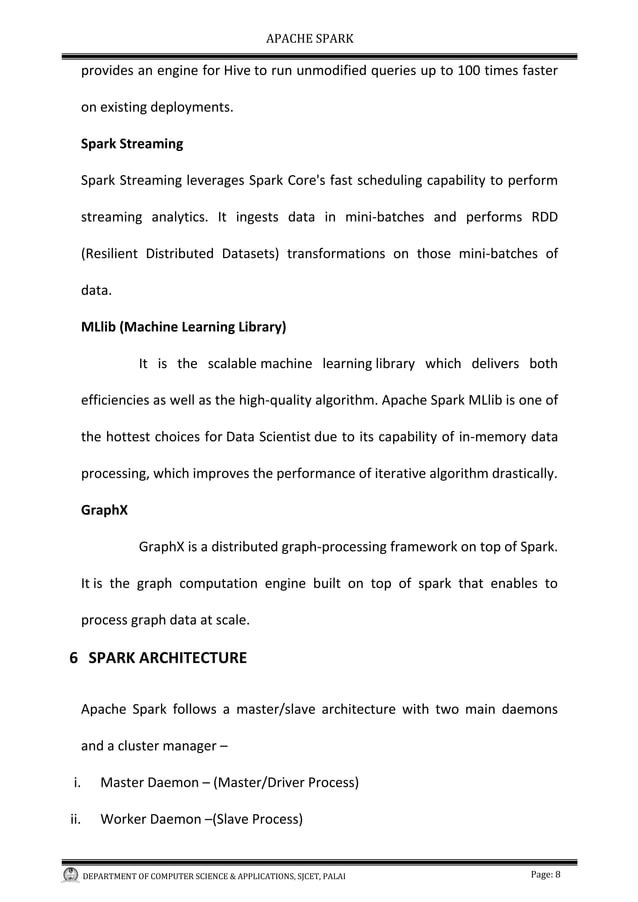 APACHE SPARK

provides an engine for Hive to run unmodified queries up to 100 times faster on existing deployments.

Spark Streaming

Spark Streaming leverages Spark Core's fast scheduling capability to perform streaming analytics. It ingests data in mini-batches and performs RDD (Resilient Distributed Datasets) transformations on those mini-batches of data.

MLlib (Machine Learning Library)

It is the scalable machine learning library which delivers both efficiencies as well as the high-quality algorithm. Apache Spark MLlib is one of the hottest choices for Data Scientist due to its capability of in-memory data processing, which improves the performance of iterative algorithm drastically.

GraphX

GraphX is a distributed graph-processing framework on top of Spark. It is the graph computation engine built on top of spark that enables to process graph data at scale.

6 SPARK ARCHITECTURE

Apache Spark follows a master/slave architecture with two main daemons and a cluster manager –

i. Master Daemon – (Master/Driver Process)

ii. Worker Daemon –(Slave Process)

DEPARTMENT OF COMPUTER SCIENCE & APPLICATIONS, SJCET, PALAI

Page: 8